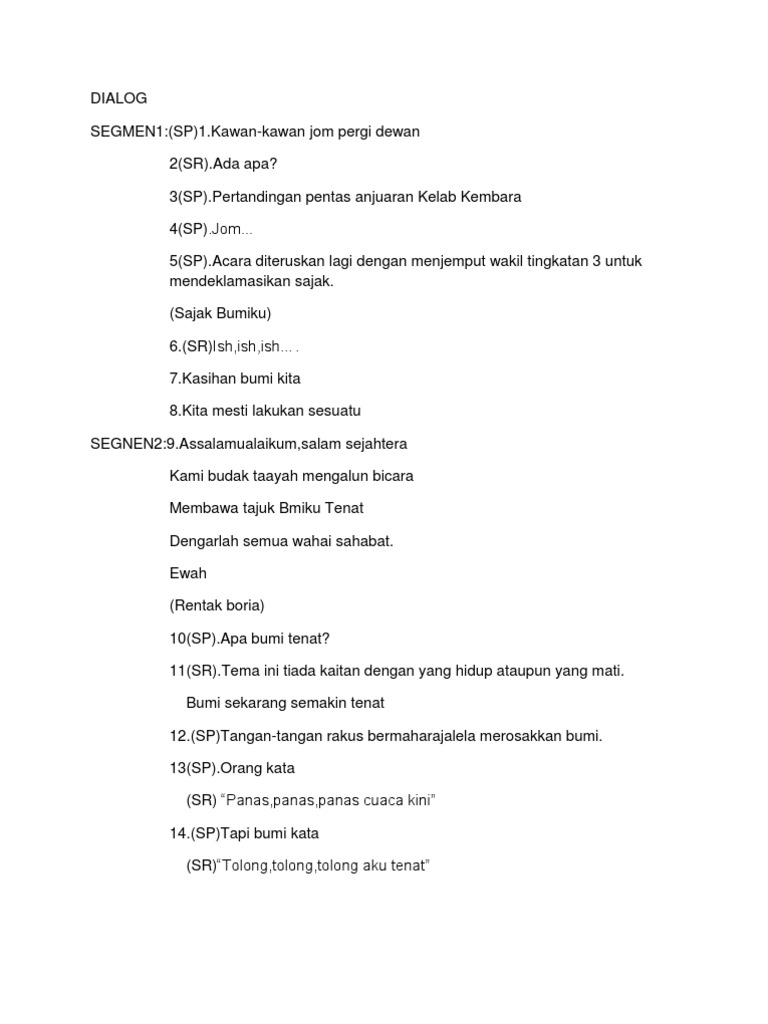 DIALOG

SEGMEN1:(SP)1.Kawan-kawan jom pergi dewan

2(SR).Ada apa?

3(SP).Pertandingan pentas anjuaran Kelab Kembara

4(SP).Jom...

5(SP).Acara diteruskan lagi dengan menjemput wakil tingkatan 3 untuk mendeklamasikan sajak.

(Sajak Bumiku)

6.(SR)Ish,ish,ish... .

7.Kasihan bumi kita

8.Kita mesti lakukan sesuatu

SEGNEN2:9.Assalamualaikum,salam sejahtera

Kami budak taayah mengalun bicara

Membawa tajuk Bmiku Tenat

Dengarlah semua wahai sahabat.

Ewah

(Rentak boria)

10(SP).Apa bumi tenat?

11(SR).Tema ini tiada kaitan dengan yang hidup ataupun yang mati.

Bumi sekarang semakin tenat

12.(SP)Tangan-tangan rakus bermaharajalela merosakkan bumi.

13(SP).Orang kata

(SR) “Panas,panas,panas cuaca kini”

14.(SP)Tapi bumi kata

(SR)“Tolong,tolong,tolong aku tenat”